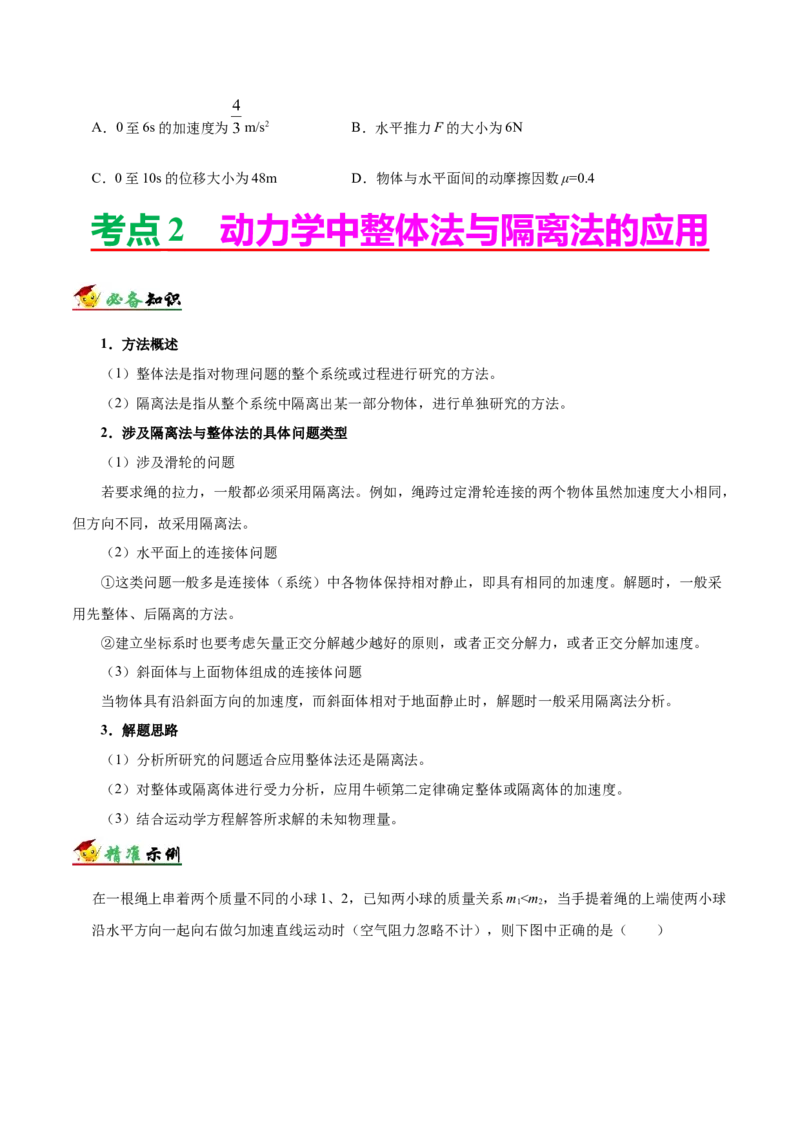 A．0 至 6s 的加速度为 $\frac{4}{3}$ m/s$^2$

B．水平推力 $F$ 的大小为 6N

C．0 至 10s 的位移大小为 48m

D．物体与水平面间的动摩擦因数 $\mu$=0.4

考点 2　动力学中整体法与隔离法的应用

必备知识

1．方法概述

（1）整体法是指对物理问题的整个系统或过程进行研究的方法。

（2）隔离法是指从整个系统中隔离出某一部分物体，进行单独研究的方法。

2．涉及隔离法与整体法的具体问题类型

（1）涉及滑轮的问题

若要求绳的拉力，一般都必须采用隔离法。例如，绳跨过定滑轮连接的两个物体虽然加速度大小相同，但方向不同，故采用隔离法。

（2）水平面上的连接体问题

①这类问题一般多是连接体（系统）中各物体保持相对静止，即具有相同的加速度。解题时，一般采用先整体、后隔离的方法。

②建立坐标系时也要考虑矢量正交分解越少越好的原则，或者正交分解力，或者正交分解加速度。

（3）斜面体与上面物体组成的连接体问题

当物体具有沿斜面方向的加速度，而斜面体相对于地面静止时，解题时一般采用隔离法分析。

3．解题思路

（1）分析所研究的问题适合应用整体法还是隔离法。

（2）对整体或隔离体进行受力分析，应用牛顿第二定律确定整体或隔离体的加速度。

（3）结合运动学方程解答所求解的未知物理量。

精准示例

在一根绳上串着两个质量不同的小球 1、2，已知两小球的质量关系 $m_1<m_2$，当手提着绳的上端使两小球沿水平方向一起向右做匀加速直线运动时（空气阻力忽略不计），则下图中正确的是（　　）